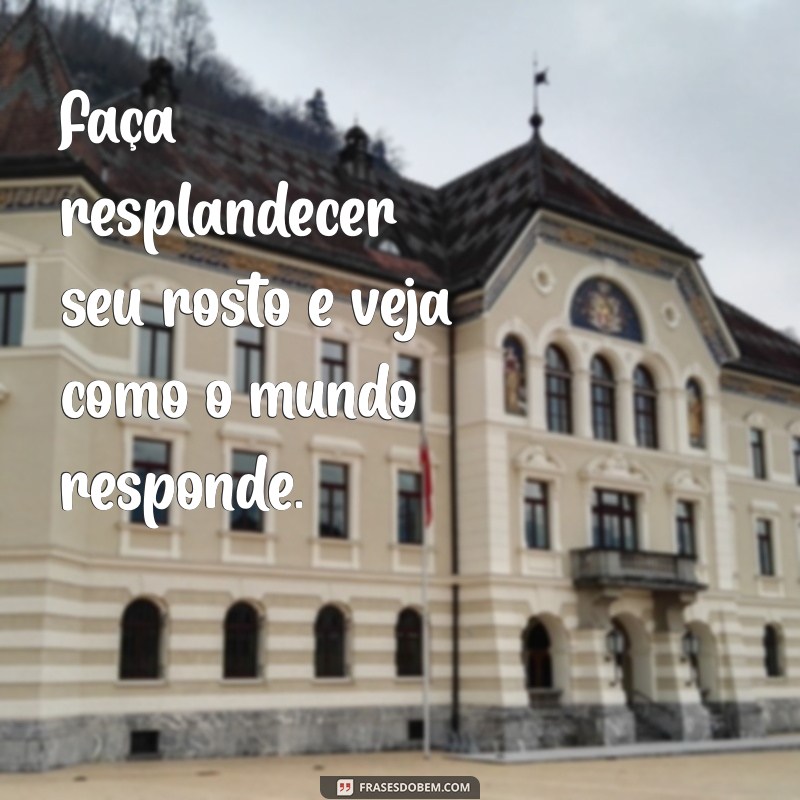 Faça resplandecer seu rosto e veja como o mundo responde.

FRASESDOBEM.COM